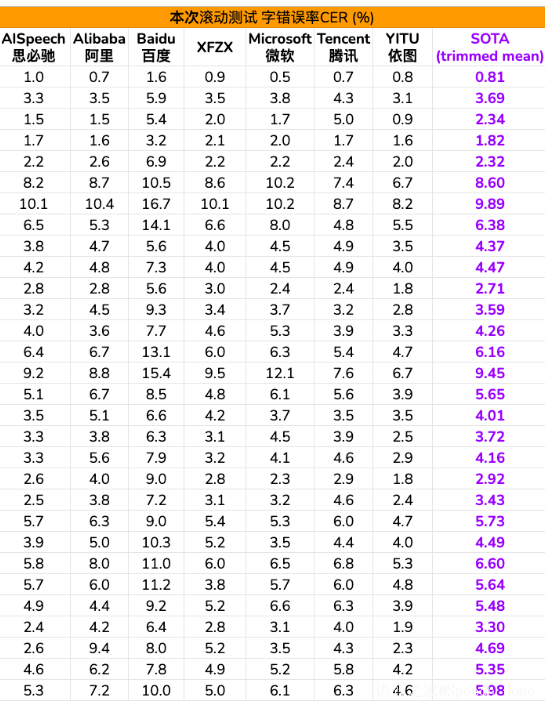 本次滚动测试 字错误率CER (%)

| AISpeech 思必驰 | Alibaba 阿里 | Baidu 百度 | XFZX | Microsoft 微软 | Tencent 腾讯 | YITU 依图 | SOTA (trimmed mean) |
|---|---|---|---|---|---|---|---|
| 1.0 | 0.7 | 1.6 | 0.9 | 0.5 | 0.7 | 0.8 | 0.81 |
| 3.3 | 3.5 | 5.9 | 3.5 | 3.8 | 4.3 | 3.1 | 3.69 |
| 1.5 | 1.5 | 5.4 | 2.0 | 1.7 | 5.0 | 0.9 | 2.34 |
| 1.7 | 1.6 | 3.2 | 2.1 | 2.0 | 1.7 | 1.6 | 1.82 |
| 2.2 | 2.6 | 6.9 | 2.2 | 2.2 | 2.4 | 2.0 | 2.32 |
| 8.2 | 8.7 | 10.5 | 8.6 | 10.2 | 7.4 | 6.7 | 8.60 |
| 10.1 | 10.4 | 16.7 | 10.1 | 10.2 | 8.7 | 8.2 | 9.89 |
| 6.5 | 5.3 | 14.1 | 6.6 | 8.0 | 4.8 | 5.5 | 6.38 |
| 3.8 | 4.7 | 5.6 | 4.0 | 4.5 | 4.9 | 3.5 | 4.37 |
| 4.2 | 4.8 | 7.3 | 4.0 | 4.5 | 4.9 | 4.0 | 4.47 |
| 2.8 | 2.8 | 5.6 | 3.0 | 2.4 | 2.4 | 1.8 | 2.71 |
| 3.2 | 4.5 | 9.3 | 3.4 | 3.7 | 3.2 | 2.8 | 3.59 |
| 4.0 | 3.6 | 7.7 | 4.6 | 5.3 | 3.9 | 3.3 | 4.26 |
| 6.4 | 6.7 | 13.1 | 6.0 | 6.3 | 5.4 | 4.7 | 6.16 |
| 9.2 | 8.8 | 15.4 | 9.5 | 12.1 | 7.6 | 6.7 | 9.45 |
| 5.1 | 6.7 | 8.5 | 4.8 | 6.1 | 5.6 | 3.9 | 5.65 |
| 3.5 | 5.1 | 6.6 | 4.2 | 3.7 | 3.5 | 3.5 | 4.01 |
| 3.3 | 3.8 | 6.3 | 3.1 | 4.5 | 3.9 | 2.5 | 3.72 |
| 3.3 | 5.6 | 7.9 | 3.2 | 4.1 | 4.6 | 2.9 | 4.16 |
| 2.6 | 4.0 | 9.0 | 2.8 | 2.3 | 2.9 | 1.8 | 2.92 |
| 2.5 | 3.8 | 7.2 | 3.1 | 3.2 | 4.6 | 2.4 | 3.43 |
| 5.7 | 6.3 | 9.0 | 5.4 | 5.3 | 6.0 | 4.7 | 5.73 |
| 3.9 | 5.0 | 10.3 | 5.2 | 3.5 | 4.4 | 4.0 | 4.49 |
| 5.8 | 8.0 | 11.0 | 6.0 | 6.5 | 6.8 | 5.3 | 6.60 |
| 5.7 | 6.0 | 11.2 | 3.8 | 5.7 | 6.0 | 4.8 | 5.64 |
| 4.9 | 4.4 | 9.2 | 5.2 | 6.6 | 6.3 | 3.9 | 5.48 |
| 2.4 | 4.2 | 6.4 | 2.8 | 3.1 | 4.0 | 1.9 | 3.30 |
| 2.6 | 9.4 | 8.0 | 5.2 | 3.5 | 4.3 | 2.3 | 4.69 |
| 4.6 | 6.2 | 7.8 | 4.9 | 5.2 | 5.8 | 4.2 | 5.35 |
| 5.3 | 7.2 | 10.0 | 5.0 | 6.1 | 6.3 | 4.6 | 5.98 |